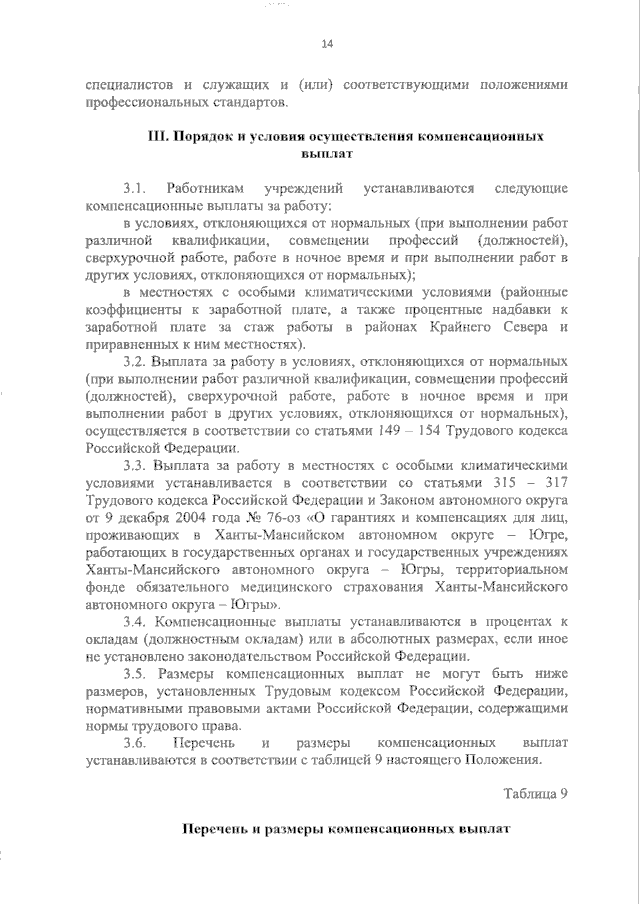 14

специалистов и служащих и (или) соответствующими положениями профессиональных стандартов.

III. Порядок и условия осуществления компенсационных выплат

3.1. Работникам учреждений устанавливаются следующие компенсационные выплаты за работу:

в условиях, отклоняющихся от нормальных (при выполнении работ различной квалификации, совмещении профессий (должностей), сверхурочной работе, работе в ночное время и при выполнении работ в других условиях, отклоняющихся от нормальных);

в местностях с особыми климатическими условиями (районные коэффициенты к заработной плате, а также процентные надбавки к заработной плате за стаж работы в районах Крайнего Севера и приравненных к ним местностях).

3.2. Выплата за работу в условиях, отклоняющихся от нормальных (при выполнении работ различной квалификации, совмещении профессий (должностей), сверхурочной работе, работе в ночное время и при выполнении работ в других условиях, отклоняющихся от нормальных), осуществляется в соответствии со статьями 149 – 154 Трудового кодекса Российской Федерации.

3.3. Выплата за работу в местностях с особыми климатическими условиями устанавливается в соответствии со статьями 315 – 317 Трудового кодекса Российской Федерации и Законом автономного округа от 9 декабря 2004 года № 76-оз «О гарантиях и компенсациях для лиц, проживающих в Ханты-Мансийском автономном округе – Югре, работающих в государственных органах и государственных учреждениях Ханты-Мансийского автономного округа – Югры, территориальном фонде обязательного медицинского страхования Ханты-Мансийского автономного округа – Югры».

3.4. Компенсационные выплаты устанавливаются в процентах к окладам (должностным окладам) или в абсолютных размерах, если иное не установлено законодательством Российской Федерации.

3.5. Размеры компенсационных выплат не могут быть ниже размеров, установленных Трудовым кодексом Российской Федерации, нормативными правовыми актами Российской Федерации, содержащими нормы трудового права.

3.6. Перечень и размеры компенсационных выплат устанавливаются в соответствии с таблицей 9 настоящего Положения.

Таблица 9

Перечень и размеры компенсационных выплат